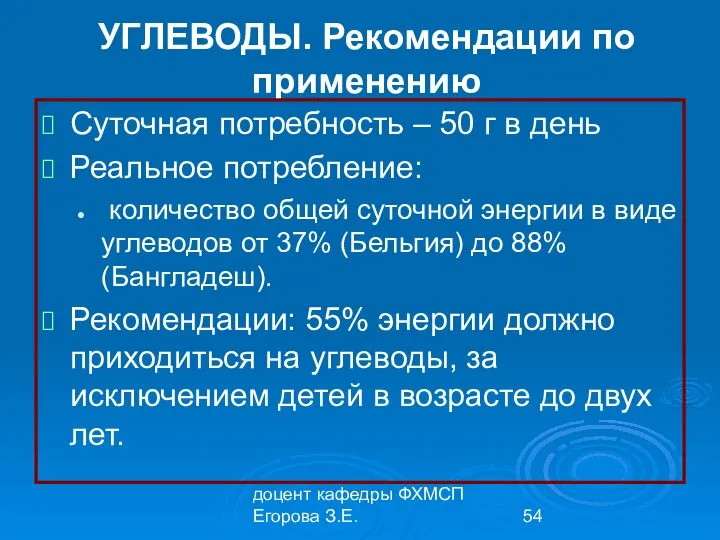 УГЛЕВОДЫ. Рекомендации по применению

Суточная потребность – 50 г в день

Реальное потребление:

количество общей суточной энергии в виде углеводов от 37% (Бельгия) до 88% (Бангладеш).

Рекомендации: 55% энергии должно приходиться на углеводы, за исключением детей в возрасте до двух лет.

доцент кафедры ФХМСП Егорова З.Е.

54